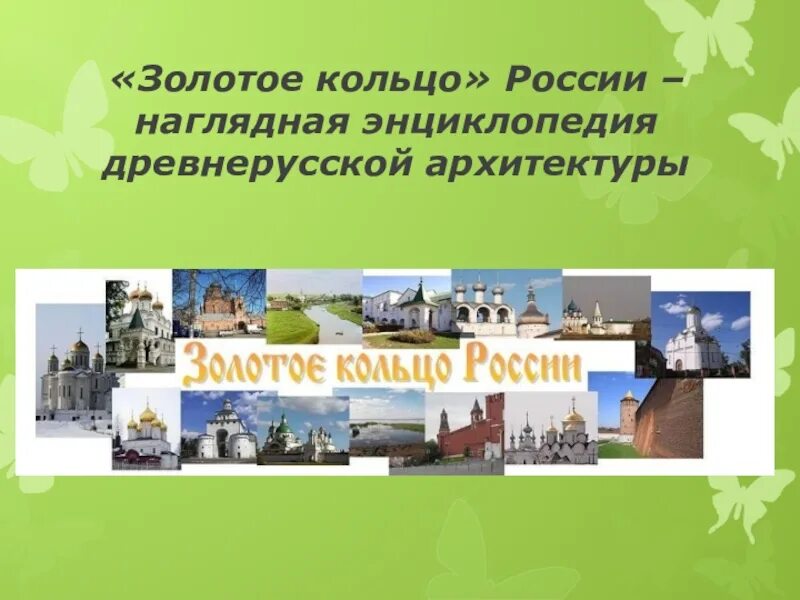 «Золотое кольцо» России – наглядная энциклопедия древнерусской архитектуры

Золотое кольцо России